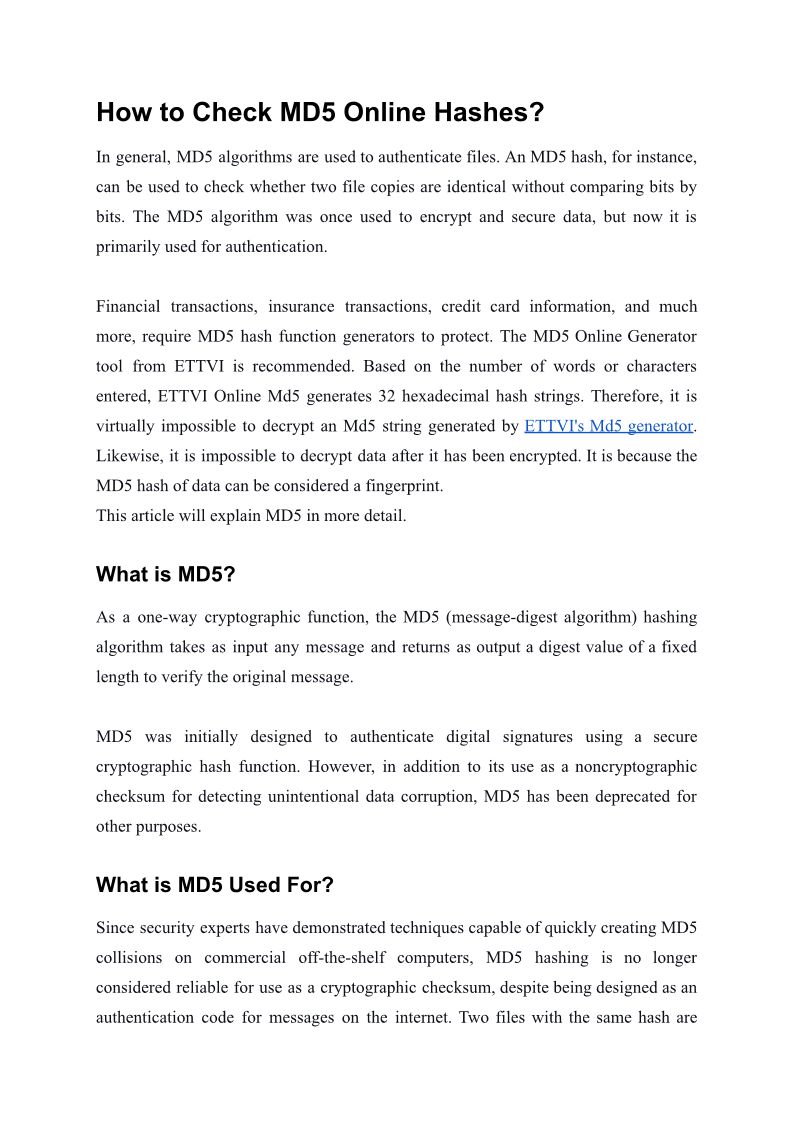 How to Check MD5 Online Hashes?

In general, MD5 algorithms are used to authenticate files. An MD5 hash, for instance, can be used to check whether two file copies are identical without comparing bits by bits. The MD5 algorithm was once used to encrypt and secure data, but now it is primarily used for authentication.

Financial transactions, insurance transactions, credit card information, and much more, require MD5 hash function generators to protect. The MD5 Online Generator tool from ETTVI is recommended. Based on the number of words or characters entered, ETTVI Online Md5 generates 32 hexadecimal hash strings. Therefore, it is virtually impossible to decrypt an Md5 string generated by ETTVI's Md5 generator. Likewise, it is impossible to decrypt data after it has been encrypted. It is because the MD5 hash of data can be considered a fingerprint.
This article will explain MD5 in more detail.

What is MD5?

As a one-way cryptographic function, the MD5 (message-digest algorithm) hashing algorithm takes as input any message and returns as output a digest value of a fixed length to verify the original message.

MD5 was initially designed to authenticate digital signatures using a secure cryptographic hash function. However, in addition to its use as a noncryptographic checksum for detecting unintentional data corruption, MD5 has been deprecated for other purposes.

What is MD5 Used For?

Since security experts have demonstrated techniques capable of quickly creating MD5 collisions on commercial off-the-shelf computers, MD5 hashing is no longer considered reliable for use as a cryptographic checksum, despite being designed as an authentication code for messages on the internet. Two files with the same hash are